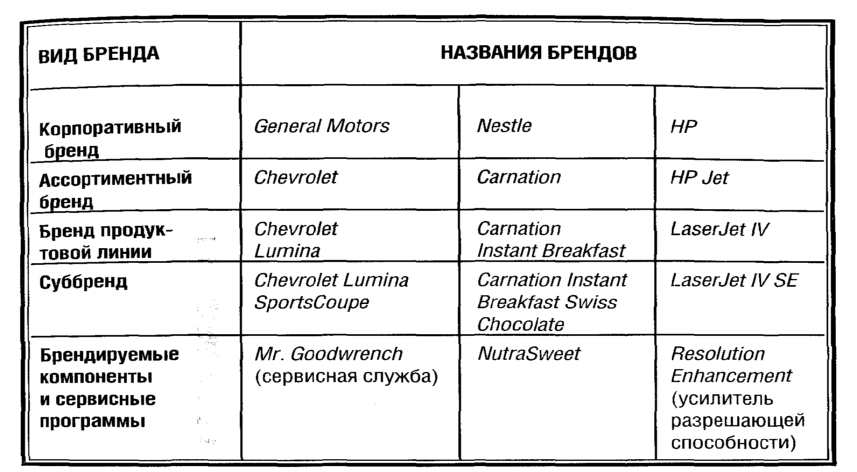 | ВИД БРЕНДА | НАЗВАНИЯ БРЕНДОВ | | |
|---|---|---|---|
| Корпоративный бренд | General Motors | Nestle | HP |
| Ассортиментный бренд | Chevrolet | Carnation | HP Jet |
| Бренд продуктовой линии | Chevrolet Lumina | Carnation Instant Breakfast | LaserJet IV |
| Суббренд | Chevrolet Lumina SportsCoupe | Carnation Instant Breakfast Swiss Chocolate | LaserJet IV SE |
| Брендируемые компоненты и сервисные программы | Mr. Goodwrench (сервисная служба) | NutraSweet | Resolution Enhancement (усилитель разрешающей способности) |